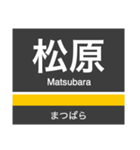 松原
Matsubara
まつばら